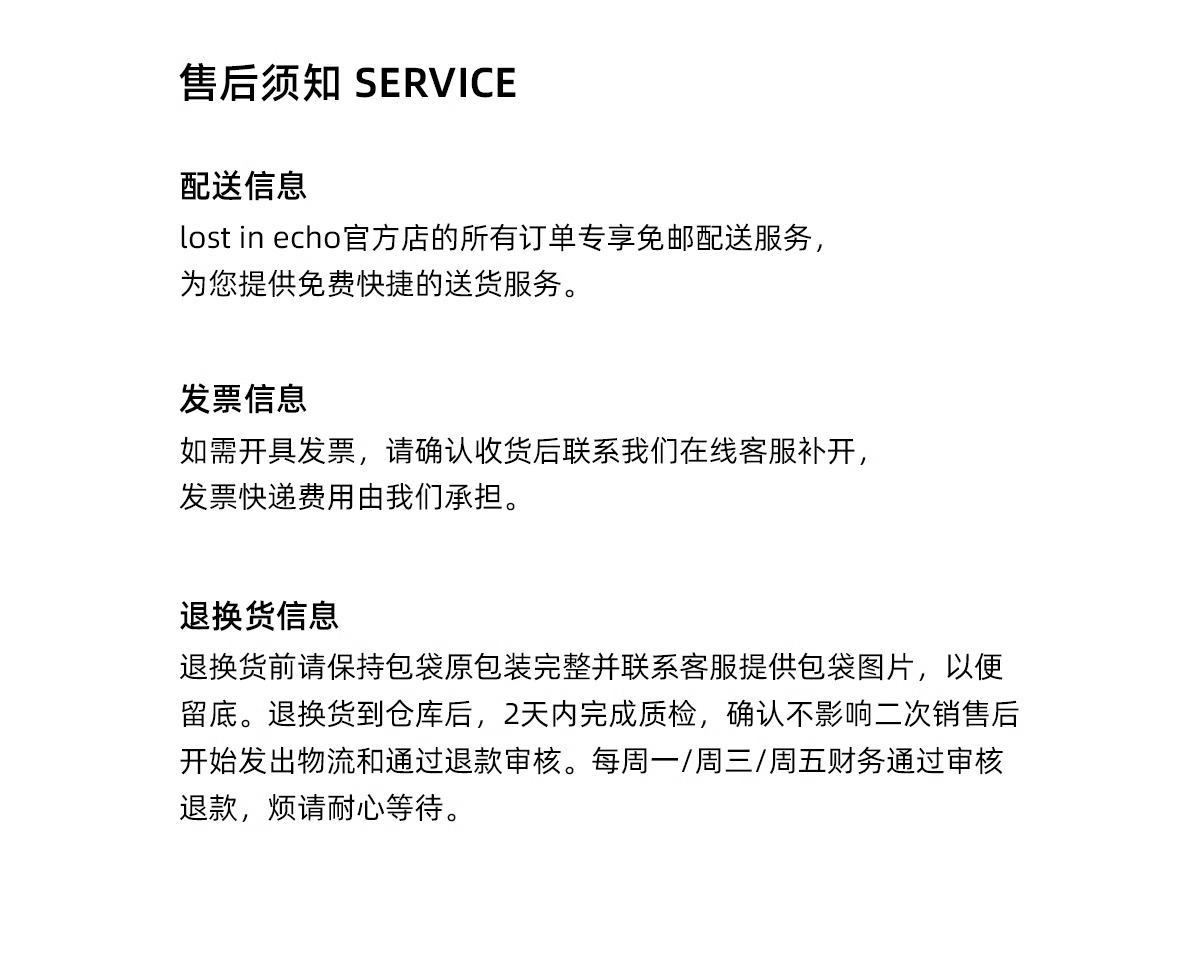 售后须知 SERVICE

配送信息

lost in echo官方店的所有订单专享免邮配送服务，为您提供免费快捷的送货服务。

发票信息

如需开具发票，请确认收货后联系我们在线客服补开，发票快递费用由我们承担。

退换货信息

退换货前请保持包袋原包装完整并联系客服提供包袋图片，以便留底。退换货到仓库后，2天内完成质检，确认不影响二次销售后开始发出物流和通过退款审核。每周一/周三/周五财务通过审核退款，烦请耐心等待。